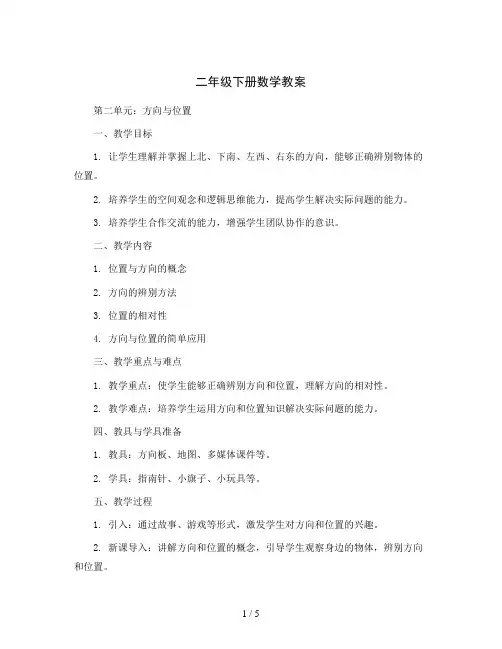 二年级下册数学教案

第二单元：方向与位置

一、教学目标

1. 让学生理解并掌握上北、下南、左西、右东的方向，能够正确辨别物体的位置。

2. 培养学生的空间观念和逻辑思维能力，提高学生解决实际问题的能力。

3. 培养学生合作交流的能力，增强学生团队协作的意识。

二、教学内容

1. 位置与方向的概念

2. 方向的辨别方法

3. 位置的相对性

4. 方向与位置的简单应用

三、教学重点与难点

1. 教学重点：使学生能够正确辨别方向和位置，理解方向的相对性。

2. 教学难点：培养学生运用方向和位置知识解决实际问题的能力。

四、教具与学具准备

1. 教具：方向板、地图、多媒体课件等。

2. 学具：指南针、小旗子、小玩具等。

五、教学过程

1. 引入：通过故事、游戏等形式，激发学生对方向和位置的兴趣。

2. 新课导入：讲解方向和位置的概念，引导学生观察身边的物体，辨别方向和位置。

1 / 5